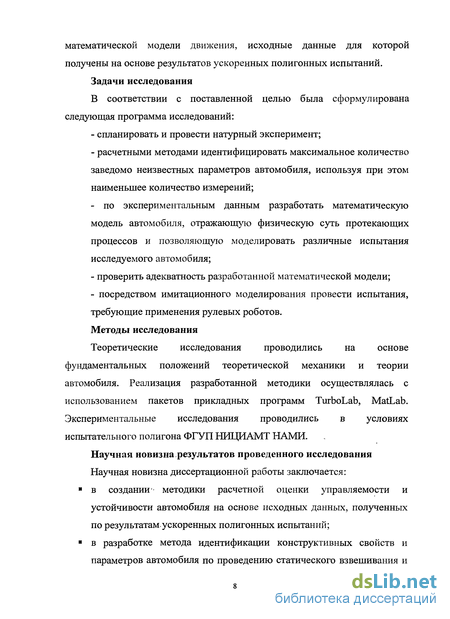 математической модели движения, исходные данные для которой получены на основе результатов ускоренных полигонных испытаний.

Задачи исследования

В соответствии с поставленной целью была сформулирована следующая программа исследований:

- спланировать и провести натурный эксперимент;

- расчетными методами идентифицировать максимальное количество заведомо неизвестных параметров автомобиля, используя при этом наименьшее количество измерений;

- по экспериментальным данным разработать математическую модель автомобиля, отражающую физическую суть протекающих процессов и позволяющую моделировать различные испытания исследуемого автомобиля;

- проверить адекватность разработанной математической модели;

- посредством имитационного моделирования провести испытания, требующие применения рулевых роботов.

Методы исследования

Теоретические исследования проводились на основе фундаментальных положений теоретической механики и теории автомобиля. Реализация разработанной методики осуществлялась с использованием пакетов прикладных программ TurboLab, MatLab. Экспериментальные исследования проводились в условиях испытательного полигона ФГУП НИЦИАМТ НАМИ.

Научная новизна результатов проведенного исследования

Научная новизна диссертационной работы заключается:

▪ в создании методики расчетной оценки управляемости и устойчивости автомобиля на основе исходных данных, полученных по результатам ускоренных полигонных испытаний;

▪ в разработке метода идентификации конструктивных свойств и параметров автомобиля по проведению статического взвешивания и

8

dsLib.net
библиотека диссертаций